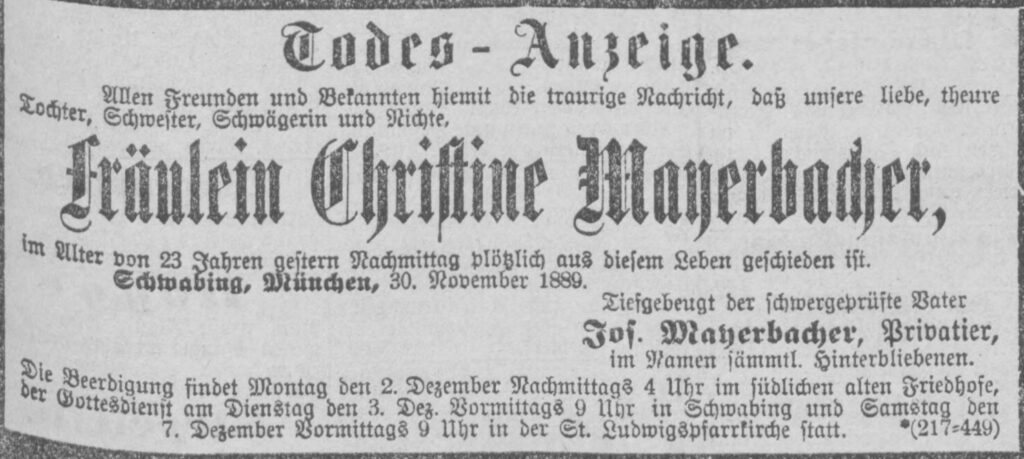 Todes-Anzeige.

Allen Freunden und Bekannten hiemit die traurige Nachricht, daß unsere liebe, theure Tochter, Schwester, Schwägerin und Nichte,

Fräulein Christine Mayerbacher,

im Alter von 23 Jahren gestern Nachmittag plötzlich aus diesem Leben geschieden ist.

Schwabing, München, 30. November 1889.

Tiefgebeugt der schwergeprüfte Vater
Jos. Mayerbacher, Privatier,
im Namen sämmtl. Hinterbliebenen.

Die Beerdigung findet Montag den 2. Dezember Nachmittags 4 Uhr im südlichen alten Friedhofe, der Gottesdienst am Dienstag den 3. Dez. Vormittags 9 Uhr in Schwabing und Samstag den 7. Dezember Vormittags 9 Uhr in der St. Ludwigspfarrkirche statt. *(217=449)